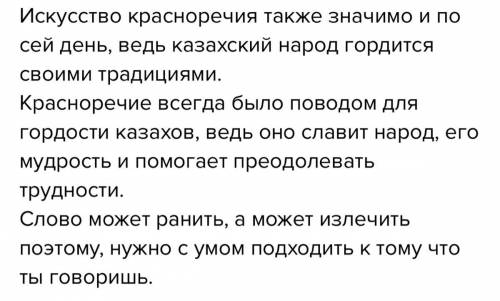 Искусство красноречия также значимо и по сей день, ведь казахский народ гордится своими традициями.
Красноречие всегда было поводом для гордости казахов, ведь оно славит народ, его мудрость и помогает преодолевать трудности.
Слово может ранить, а может излечить поэтому, нужно с умом подходить к тому что ты говоришь.